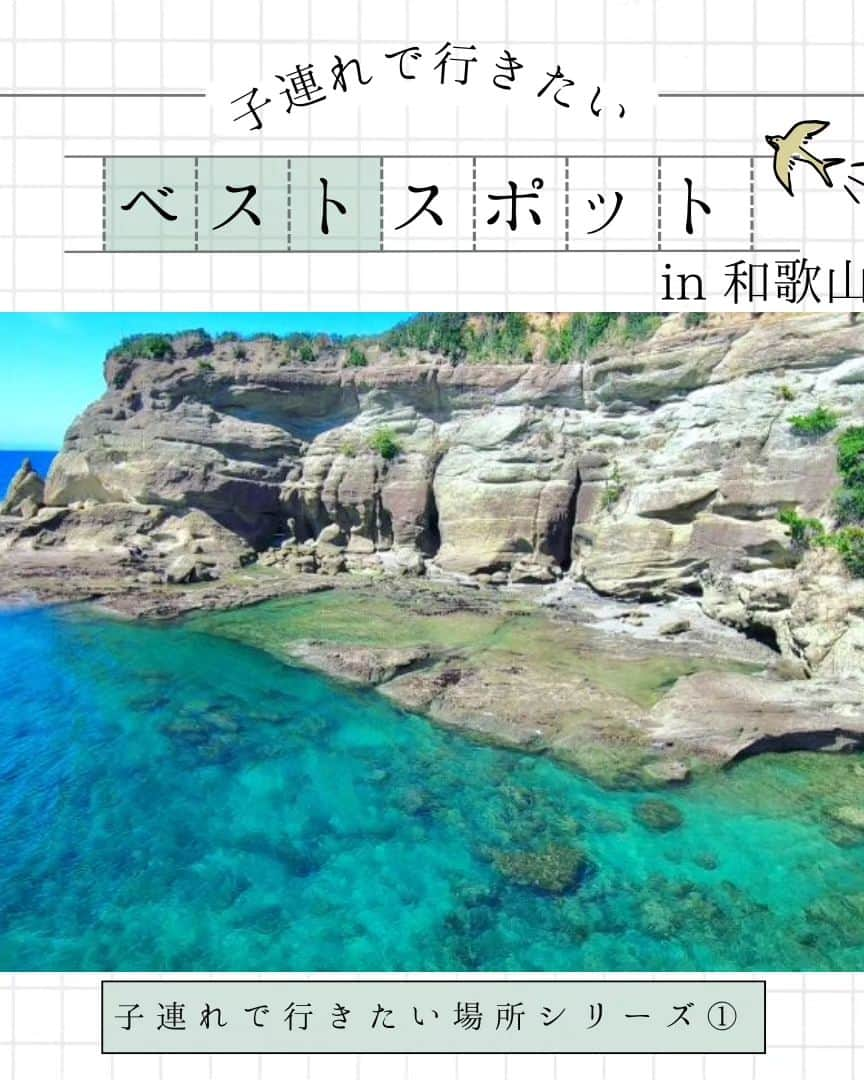 子連れで行きたい

ベストスポット

in 和歌山

子連れで行きたい場所シリーズ①